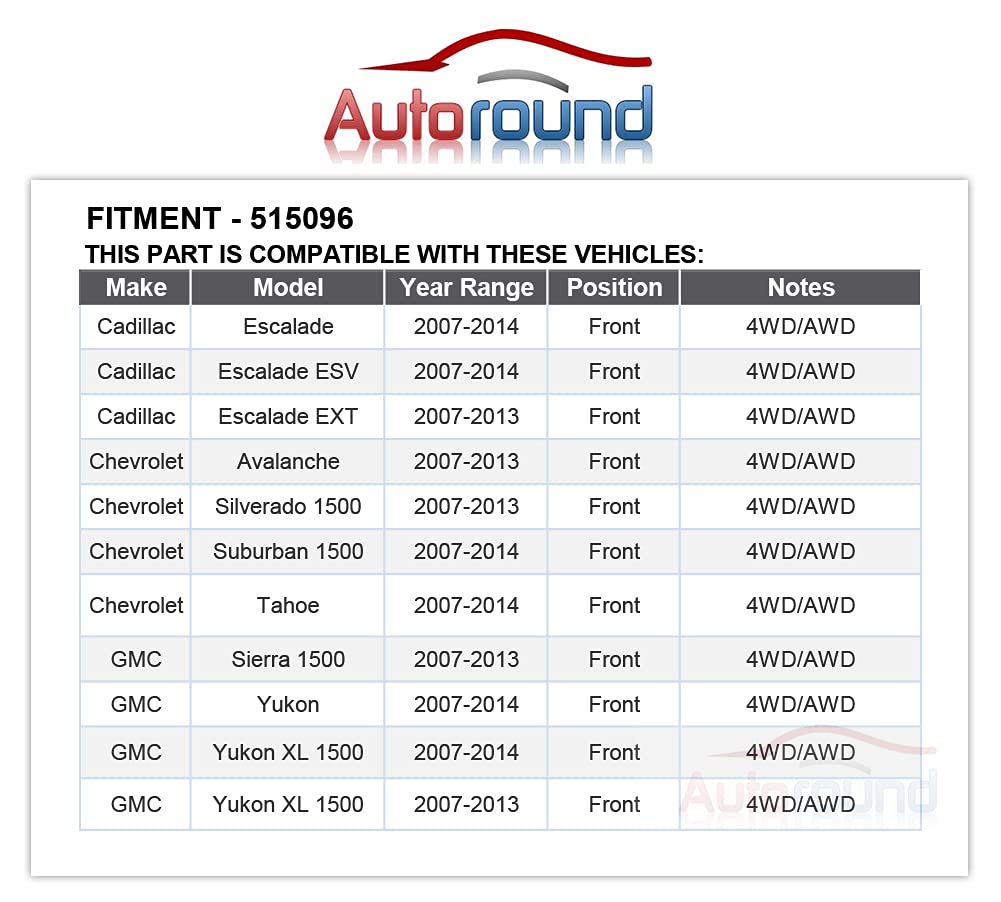 Autoround

FITMENT - 515096
THIS PART IS COMPATIBLE WITH THESE VEHICLES:

| Make | Model | Year Range | Position | Notes |
|---|---|---|---|---|
| Cadillac | Escalade | 2007-2014 | Front | 4WD/AWD |
| Cadillac | Escalade ESV | 2007-2014 | Front | 4WD/AWD |
| Cadillac | Escalade EXT | 2007-2013 | Front | 4WD/AWD |
| Chevrolet | Avalanche | 2007-2013 | Front | 4WD/AWD |
| Chevrolet | Silverado 1500 | 2007-2013 | Front | 4WD/AWD |
| Chevrolet | Suburban 1500 | 2007-2014 | Front | 4WD/AWD |
| Chevrolet | Tahoe | 2007-2014 | Front | 4WD/AWD |
| GMC | Sierra 1500 | 2007-2013 | Front | 4WD/AWD |
| GMC | Yukon | 2007-2014 | Front | 4WD/AWD |
| GMC | Yukon XL 1500 | 2007-2014 | Front | 4WD/AWD |
| GMC | Yukon XL 1500 | 2007-2013 | Front | 4WD/AWD |

Autoround